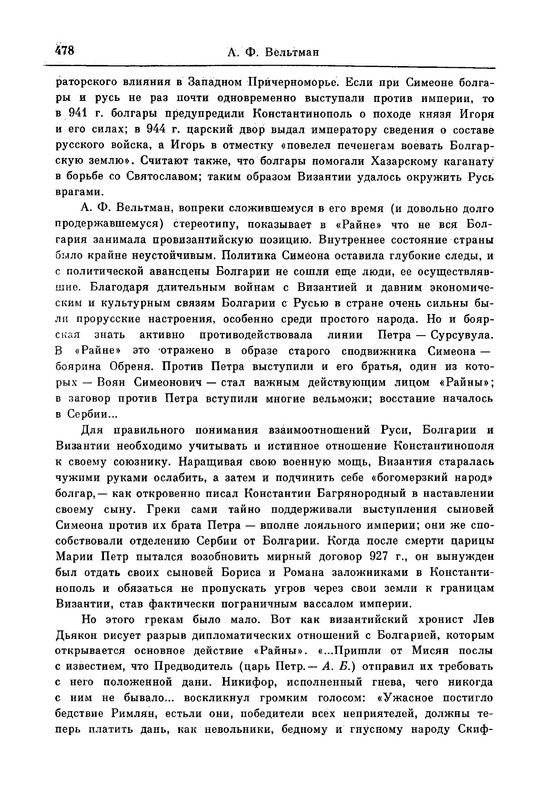 478 А. Ф. Вельтман

раторского влияния в Западном Причерноморье. Если при Симеоне болгары и русь не раз почти одновременно выступали против империи, то в 941 г. болгары предупредили Константинополь о походе князя Игоря и его силах; в 944 г. царский двор выдал императору сведения о составе русского войска, а Игорь в отместку «повелел печенегам воевать Болгарскую землю». Считают также, что болгары помогали Хазарскому каганату в борьбе со Святославом; таким образом Византии удалось окружить Русь врагами.

А. Ф. Вельтман, вопреки сложившемуся в его время (и довольно долго продержавшемуся) стереотипу, показывает в «Райне» что не вся Болгария занимала провизантийскую позицию. Внутреннее состояние страны было крайне неустойчивым. Политика Симеона оставила глубокие следы, и с политической авансцены Болгарии не сошли еще люди, ее осуществлявшие. Благодаря длительным войнам с Византией и давним экономическим и культурным связям Болгарии с Русью в стране очень сильны были прорусские настроения, особенно среди простого народа. Но и боярская знать активно противодействовала линии Петра — Сурсувула. В «Райне» это отражено в образе старого сподвижника Симеона — боярина Обреня. Против Петра выступили и его братья, один из которых — Воян Симеонович — стал важным действующим лицом «Райны»; в заговор против Петра вступили многие вельможи; восстание началось в Сербии...

Для правильного понимания взаимоотношений Руси, Болгарии и Византии необходимо учитывать и истинное отношение Константинополя к своему союзнику. Наращивая свою военную мощь, Византия старалась чужими руками ослабить, а затем и подчинить себе «богомерзкий народ» болгар,— как откровенно писал Константин Багрянородный в наставлении своему сыну. Греки сами тайно поддерживали выступления сыновей Симеона против их брата Петра — вполне лояльного империи; они же способствовали отделению Сербии от Болгарии. Когда после смерти царицы Марии Петр пытался возобновить мирный договор 927 г., он вынужден был отдать своих сыновей Бориса и Романа заложниками в Константинополь и обязаться не пропускать угров через свои земли к границам Византии, став фактически пограничным вассалом империи.

Но этого грекам было мало. Вот как византийский хронист Лев Дьякон рисует разрыв дипломатических отношений с Болгарией, которым открывается основное действие «Райны». «...Пришли от Мисян послы с известием, что Предводитель (царь Петр.— А. Б.) отправил их требовать с него положенной дани. Никифор, исполненный гнева, чего никогда с ним не бывало... воскликнул громким голосом: «Ужасное постигло бедствие Римлян, естьли они, победители всех неприятелей, должны теперь платить дань, как невольники, бедному и гнусному народу Скиф-